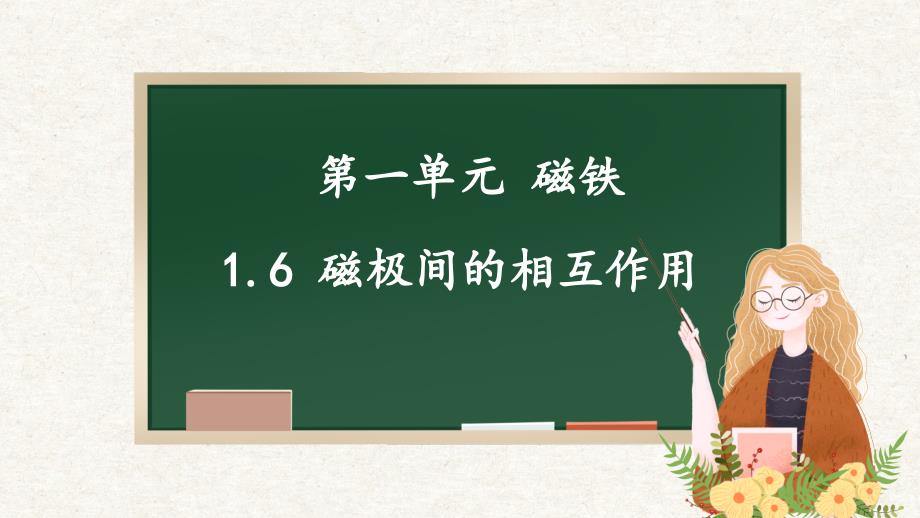 第一单元 磁铁

1.6 磁极间的相互作用